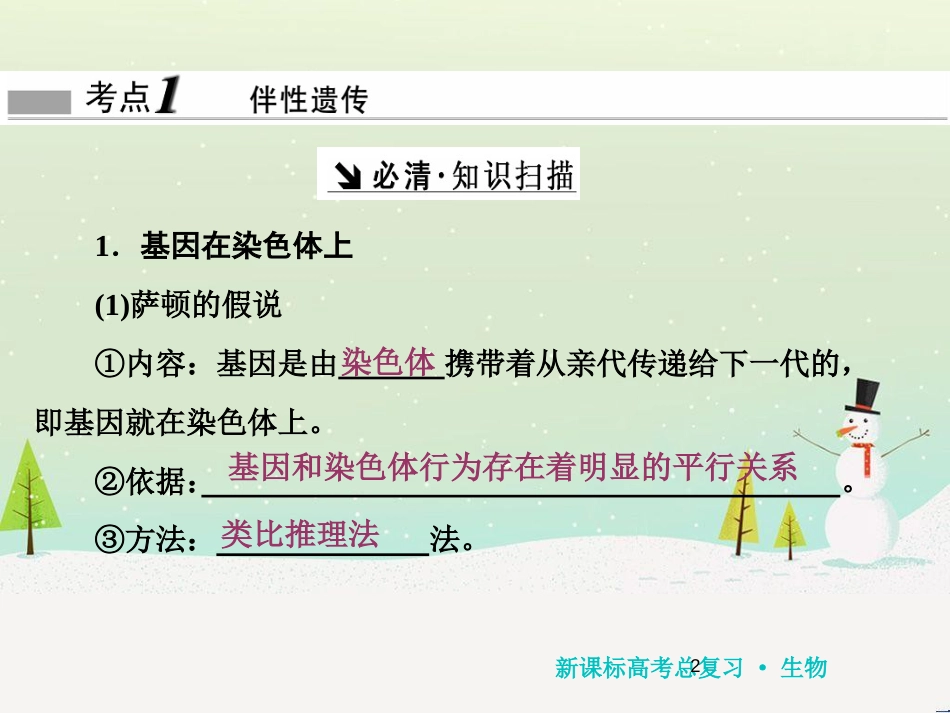 考点1　伴性遗传

必清·知识扫描

1．基因在染色体上

(1)萨顿的假说

①内容：基因是由染色体携带着从亲代传递给下一代的，即基因就在染色体上。

②依据：基因和染色体行为存在着明显的平行关系。

③方法：类比推理法法。

2

新课标高考总复习 • 生物